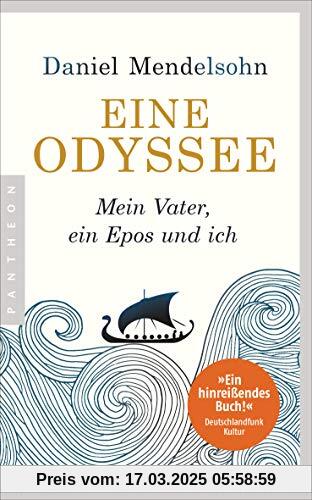 Daniel Mendelsohn

EINE ODYSSEE

Mein Vater, ein Epos und ich

PANTHEON

»Ein hinreißendes Buch!« Deutschlandfunk Kultur

Preis vom: 17.03.2025 05:58:59